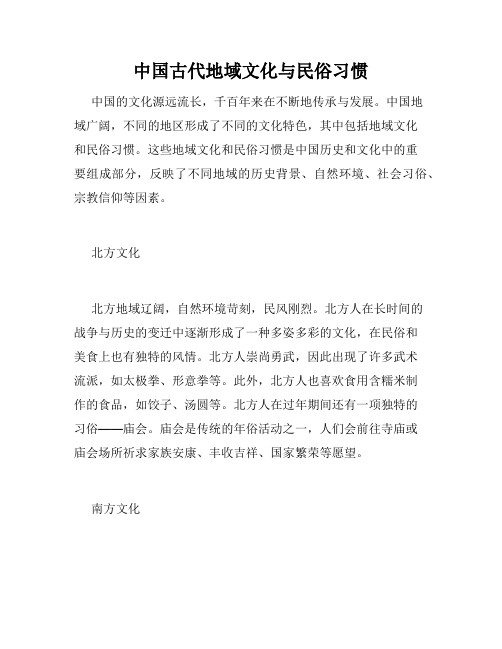 中国古代地域文化与民俗习惯

中国的文化源远流长，千百年来在不断地传承与发展。中国地域广阔，不同的地区形成了不同的文化特色，其中包括地域文化和民俗习惯。这些地域文化和民俗习惯是中国历史和文化中的重要组成部分，反映了不同地域的历史背景、自然环境、社会习俗、宗教信仰等因素。

北方文化

北方地域辽阔，自然环境苛刻，民风刚烈。北方人在长时间的战争与历史的变迁中逐渐形成了一种多姿多彩的文化，在民俗和美食上也有独特的风情。北方人崇尚勇武，因此出现了许多武术流派，如太极拳、形意拳等。此外，北方人也喜欢食用含糯米制作的食品，如饺子、汤圆等。北方人在过年期间还有一项独特的习俗——庙会。庙会是传统的年俗活动之一，人们会前往寺庙或庙会场所祈求家族安康、丰收吉祥、国家繁荣等愿望。

南方文化